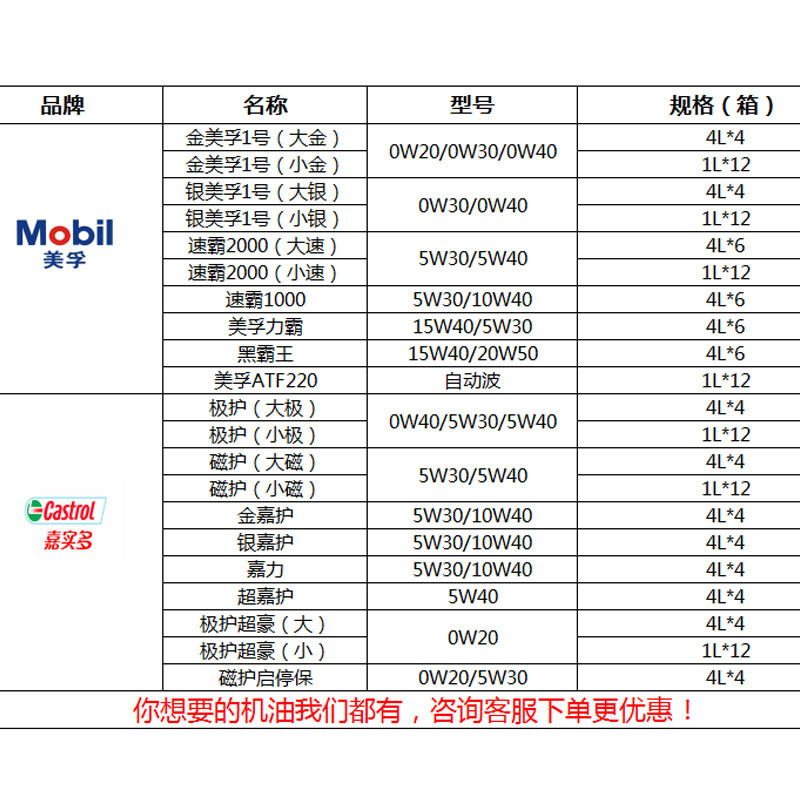 | 品牌 | 名称 | 型号 | 规格（箱） |
|---|---|---|---|
| Mobil 美孚 | 金美孚1号（大金） | 0W20/0W30/0W40 | 4L*4 |
| | 金美孚1号（小金） | | 1L*12 |
| | 银美孚1号（大银） | 0W30/0W40 | 4L*4 |
| | 银美孚1号（小银） | | 1L*12 |
| | 速霸2000（大速） | 5W30/5W40 | 4L*6 |
| | 速霸2000（小速） | | 1L*12 |
| | 速霸1000 | 5W30/10W40 | 4L*6 |
| | 美孚力霸 | 15W40/5W30 | 4L*6 |
| | 黑霸王 | 15W40/20W50 | 4L*6 |
| | 美孚ATF220 | 自动波 | 1L*12 |
| Castrol 嘉实多 | 极护（大极） | 0W40/5W30/5W40 | 4L*4 |
| | 极护（小极） | | 1L*12 |
| | 磁护（大磁） | 5W30/5W40 | 4L*4 |
| | 磁护（小磁） | | 1L*12 |
| | 金嘉护 | 5W30/10W40 | 4L*4 |
| | 银嘉护 | 5W30/10W40 | 4L*4 |
| | 嘉力 | 5W30/10W40 | 4L*4 |
| | 超嘉护 | 5W40 | 4L*4 |
| | 极护超豪（大） | 0W20 | 4L*4 |
| | 极护超豪（小） | | 1L*12 |
| | 磁护启停保 | 0W20/5W30 | 4L*4 |

你想要的机油我们都有，咨询客服下单更优惠！